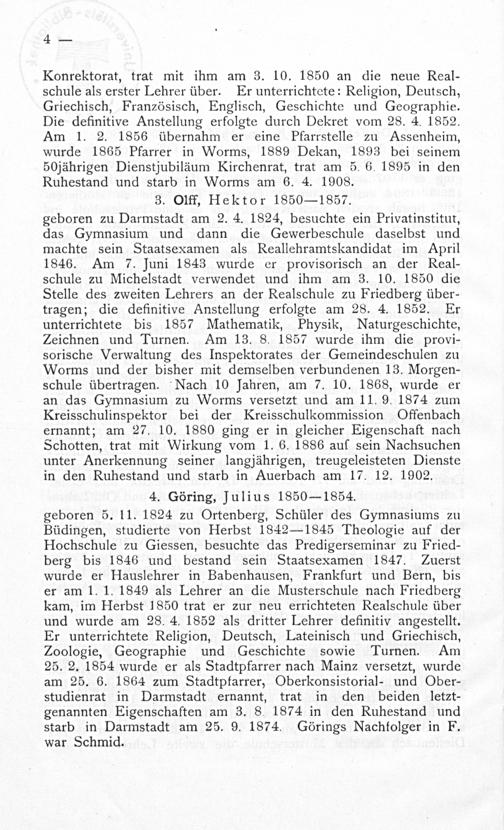 4 —

Konrektorat, trat mit ihm am 3. 10. 1850 an die neue Realschule als erster Lehrer über. Er unterrichtete: Religion, Deutsch, Griechisch, Französisch, Englisch, Geschichte und Geographie. Die definitive Anstellung erfolgte durch Dekret vom 28. 4. 1852. Am 1. 2. 1856 übernahm er eine Pfarrstelle zu Assenheim, wurde 1865 Pfarrer in Worms, 1889 Dekan, 1893 bei seinem 50jährigen Dienstjubiläum Kirchenrat, trat am 5. 6. 1895 in den Ruhestand und starb in Worms am 6. 4. 1908.

3. Olff, Hektor 1850—1857.

geboren zu Darmstadt am 2. 4. 1824, besuchte ein Privatinstitut, das Gymnasium und dann die Gewerbeschule daselbst und machte sein Staatsexamen als Reallehramtskandidat im April 1846. Am 7. Juni 1843 wurde er provisorisch an der Realschule zu Michelstadt verwendet und ihm am 3. 10. 1850 die Stelle des zweiten Lehrers an der Realschule zu Friedberg übertragen; die definitive Anstellung erfolgte am 28. 4. 1852. Er unterrichtete bis 1857 Mathematik, Physik, Naturgeschichte, Zeichnen und Turnen. Am 13. 8. 1857 wurde ihm die provisorische Verwaltung des Inspektorates der Gemeindeschulen zu Worms und der bisher mit demselben verbundenen 13. Morgenschule übertragen. Nach 10 Jahren, am 7. 10. 1868, wurde er an das Gymnasium zu Worms versetzt und am 11. 9. 1874 zum Kreisschulinspektor bei der Kreisschulkommission Offenbach ernannt; am 27. 10. 1880 ging er in gleicher Eigenschaft nach Schotten, trat mit Wirkung vom 1. 6. 1886 auf sein Nachsuchen unter Anerkennung seiner langjährigen, treugeleisteten Dienste in den Ruhestand und starb in Auerbach am 17. 12. 1902.

4. Göring, Julius 1850—1854.

geboren 5. 11. 1824 zu Ortenberg, Schüler des Gymnasiums zu Büdingen, studierte von Herbst 1842—1845 Theologie auf der Hochschule zu Giessen, besuchte das Predigerseminar zu Friedberg bis 1846 und bestand sein Staatsexamen 1847. Zuerst wurde er Hauslehrer in Babenhausen, Frankfurt und Bern, bis er am 1. 1. 1849 als Lehrer an die Musterschule nach Friedberg kam, im Herbst 1850 trat er zur neu errichteten Realschule über und wurde am 28. 4. 1852 als dritter Lehrer definitiv angestellt. Er unterrichtete Religion, Deutsch, Lateinisch und Griechisch, Zoologie, Geographie und Geschichte sowie Turnen. Am 25. 2. 1854 wurde er als Stadtpfarrer nach Mainz versetzt, wurde am 25. 6. 1864 zum Stadtpfarrer, Oberkonsistorial- und Oberstudienrat in Darmstadt ernannt, trat in den beiden letztgenannten Eigenschaften am 3. 8. 1874 in den Ruhestand und starb in Darmstadt am 25. 9. 1874. Görings Nachfolger in F. war Schmid.